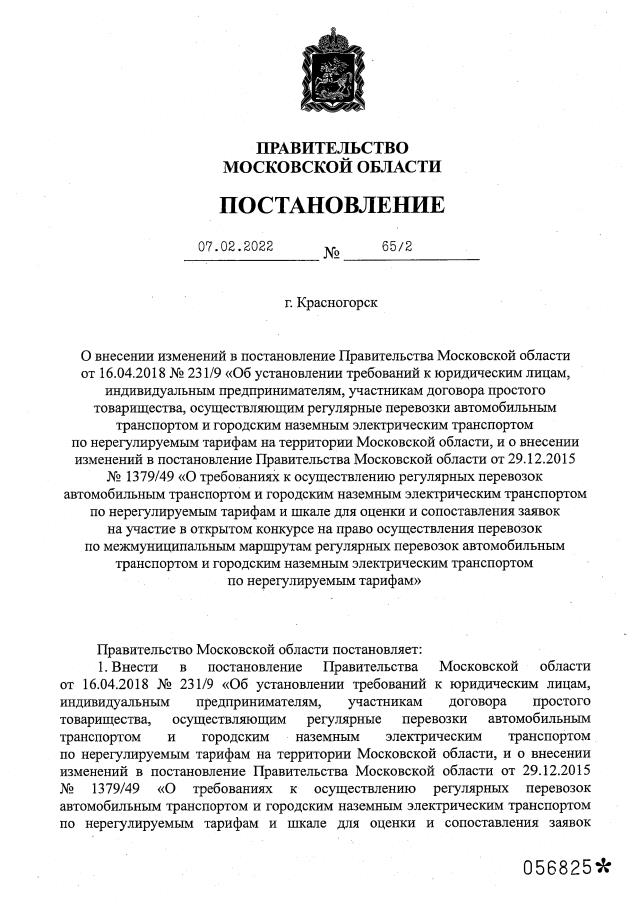 ПРАВИТЕЛЬСТВО
МОСКОВСКОЙ ОБЛАСТИ

ПОСТАНОВЛЕНИЕ

07.02.2022 № 65/2

г. Красногорск

О внесении изменений в постановление Правительства Московской области от 16.04.2018 № 231/9 «Об установлении требований к юридическим лицам, индивидуальным предпринимателям, участникам договора простого товарищества, осуществляющим регулярные перевозки автомобильным транспортом и городским наземным электрическим транспортом по нерегулируемым тарифам на территории Московской области, и о внесении изменений в постановление Правительства Московской области от 29.12.2015 № 1379/49 «О требованиях к осуществлению регулярных перевозок автомобильным транспортом и городским наземным электрическим транспортом по нерегулируемым тарифам и шкале для оценки и сопоставления заявок на участие в открытом конкурсе на право осуществления перевозок по межмуниципальным маршрутам регулярных перевозок автомобильным транспортом и городским наземным электрическим транспортом по нерегулируемым тарифам»

Правительство Московской области постановляет:

1. Внести в постановление Правительства Московской области от 16.04.2018 № 231/9 «Об установлении требований к юридическим лицам, индивидуальным предпринимателям, участникам договора простого товарищества, осуществляющим регулярные перевозки автомобильным транспортом и городским наземным электрическим транспортом по нерегулируемым тарифам на территории Московской области, и о внесении изменений в постановление Правительства Московской области от 29.12.2015 № 1379/49 «О требованиях к осуществлению регулярных перевозок автомобильным транспортом и городским наземным электрическим транспортом по нерегулируемым тарифам и шкале для оценки и сопоставления заявок

056825*